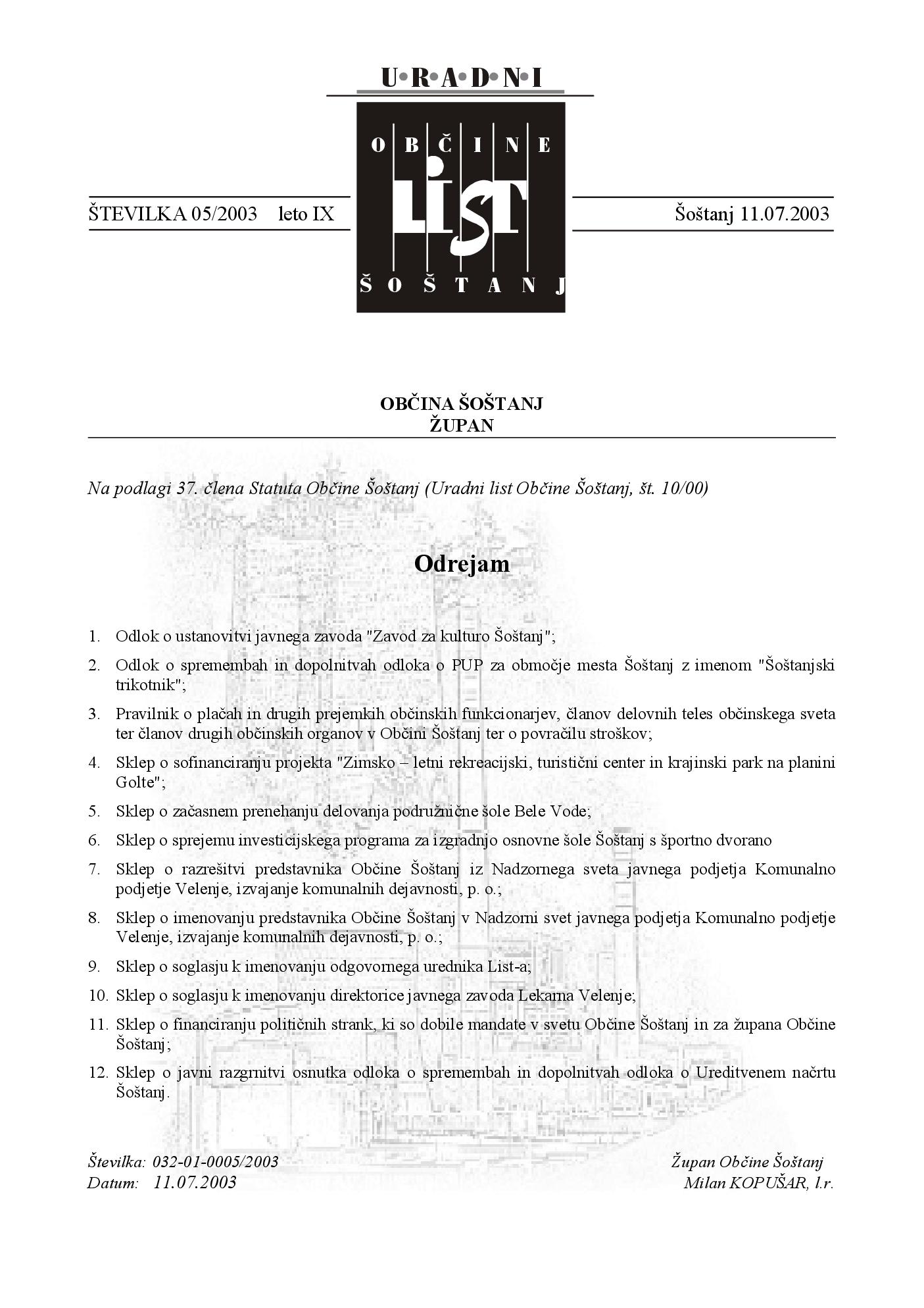 U•R•A•D•N•I

OBČINE
LIST
ŠOŠTANJ

ŠTEVILKA 05/2003 leto IX

Šoštanj 11.07.2003

OBČINA ŠOŠTANJ
ŽUPAN

Na podlagi 37. člena Statuta Občine Šoštanj (Uradni list Občine Šoštanj, št. 10/00)

Odrejam

1. Odlok o ustanovitvi javnega zavoda "Zavod za kulturo Šoštanj";
2. Odlok o spremembah in dopolnitvah odloka o PUP za območje mesta Šoštanj z imenom "Šoštanjski trikotnik";
3. Pravilnik o plačah in drugih prejemkih občinskih funkcionarjev, članov delovnih teles občinskega sveta ter članov drugih občinskih organov v Občini Šoštanj ter o povračilu stroškov;
4. Sklep o sofinanciranju projekta "Zimsko – letni rekreacijski, turistični center in krajinski park na planini Golte";
5. Sklep o začasnem prenehanju delovanja podružnične šole Bele Vode;
6. Sklep o sprejemu investicijskega programa za izgradnjo osnovne šole Šoštanj s športno dvorano
7. Sklep o razrešitvi predstavnika Občine Šoštanj iz Nadzornega sveta javnega podjetja Komunalno podjetje Velenje, izvajanje komunalnih dejavnosti, p. o.;
8. Sklep o imenovanju predstavnika Občine Šoštanj v Nadzorni svet javnega podjetja Komunalno podjetje Velenje, izvajanje komunalnih dejavnosti, p. o.;
9. Sklep o soglasju k imenovanju odgovornega urednika List-a;
10. Sklep o soglasju k imenovanju direktorice javnega zavoda Lekarna Velenje;
11. Sklep o financiranju političnih strank, ki so dobile mandate v svetu Občine Šoštanj in za župana Občine Šoštanj;
12. Sklep o javni razgrnitvi osnutka odloka o spremembah in dopolnitvah odloka o Ureditvenem načrtu Šoštanj.

Številka: 032-01-0005/2003
Datum: 11.07.2003

Župan Občine Šoštanj
Milan KOPUŠAR, l.r.